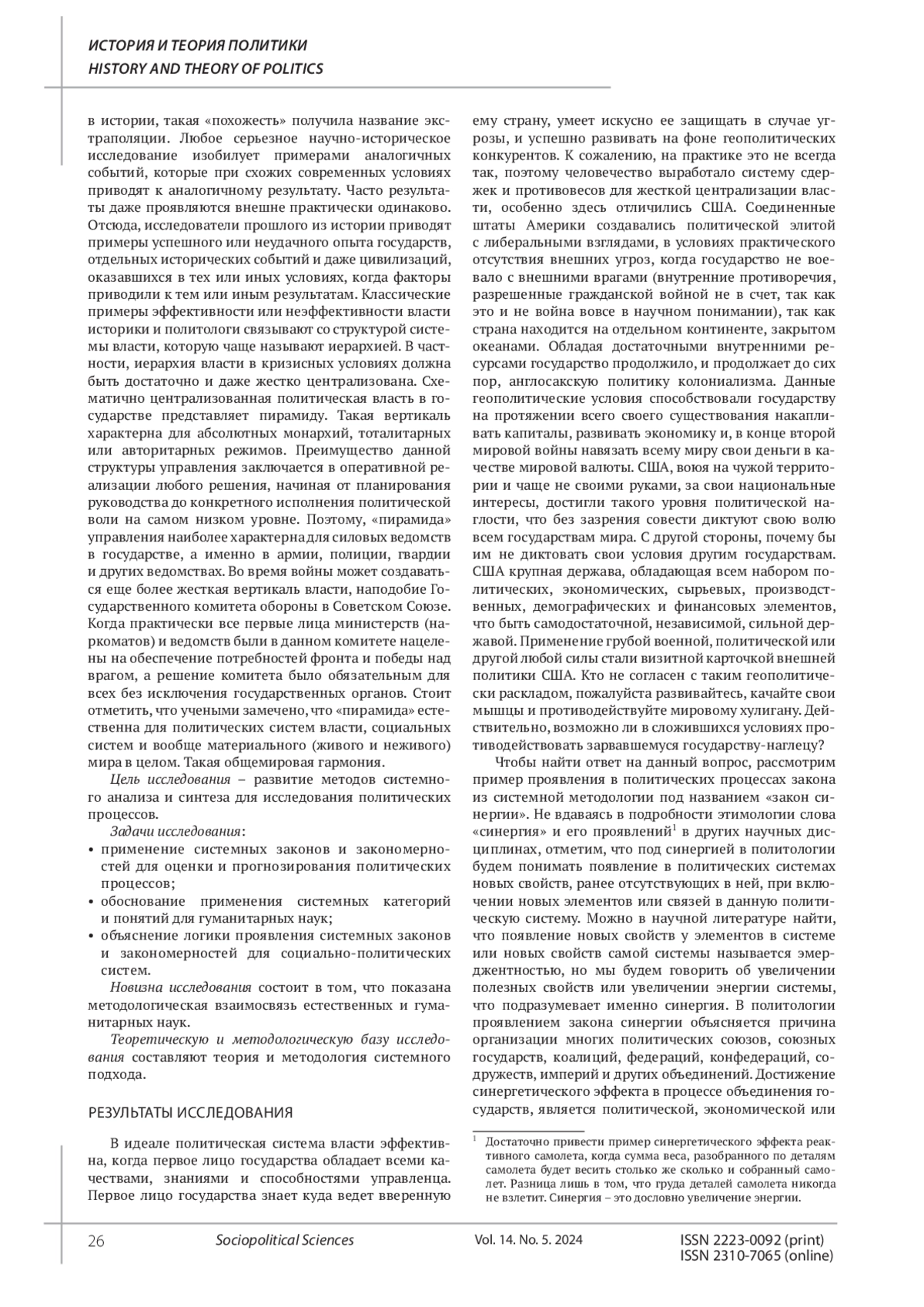 ИСТОРИЯ И ТЕОРИЯ ПОЛИТИКИ
HISTORY AND THEORY OF POLITICS

в истории, такая «похожесть» получила название экстраполяции. Любое серьезное научно-историческое исследование изобилует примерами аналогичных событий, которые при схожих современных условиях приводят к аналогичному результату. Часто результаты даже проявляются внешне практически одинаково. Отсюда, исследователи прошлого из истории приводят примеры успешного или неудачного опыта государств, отдельных исторических событий и даже цивилизаций, оказавшихся в тех или иных условиях, когда факторы приводили к тем или иным результатам. Классические примеры эффективности или неэффективности власти историки и политологи связывают со структурой системы власти, которую чаще называют иерархией. В частности, иерархия власти в кризисных условиях должна быть достаточно и даже жестко централизована. Схематично централизованная политическая власть в государстве представляет пирамиду. Такая вертикаль характерна для абсолютных монархий, тоталитарных или авторитарных режимов. Преимущество данной структуры управления заключается в оперативной реализации любого решения, начиная от планирования руководства до конкретного исполнения политической воли на самом низком уровне. Поэтому, «пирамида» управления наиболее характерна для силовых ведомств в государстве, а именно в армии, полиции, гвардии и других ведомствах. Во время войны может создаваться еще более жесткая вертикаль власти, наподобие Государственного комитета обороны в Советском Союзе. Когда практически все первые лица министерств (наркоматов) и ведомств были в данном комитете нацелены на обеспечение потребностей фронта и победы над врагом, а решение комитета было обязательным для всех без исключения государственных органов. Стоит отметить, что учеными замечено, что «пирамида» естественна для политических систем власти, социальных систем и вообще материального (живого и неживого) мира в целом. Такая общемировая гармония.

Цель исследования – развитие методов системного анализа и синтеза для исследования политических процессов.

Задачи исследования:
• применение системных законов и закономерностей для оценки и прогнозирования политических процессов;
• обоснование применения системных категорий и понятий для гуманитарных наук;
• объяснение логики проявления системных законов и закономерностей для социально-политических систем.

Новизна исследования состоит в том, что показана методологическая взаимосвязь естественных и гуманитарных наук.

Теоретическую и методологическую базу исследования составляют теория и методология системного подхода.

РЕЗУЛЬТАТЫ ИССЛЕДОВАНИЯ

В идеале политическая система власти эффективна, когда первое лицо государства обладает всеми качествами, знаниями и способностями управленца. Первое лицо государства знает куда ведет вверенную ему страну, умеет искусно ее защищать в случае угрозы, и успешно развивать на фоне геополитических конкурентов. К сожалению, на практике это не всегда так, поэтому человечество выработало систему сдержек и противовесов для жесткой централизации власти, особенно здесь отличились США. Соединенные штаты Америки создавались политической элитой с либеральными взглядами, в условиях практического отсутствия внешних угроз, когда государство не воевало с внешними врагами (внутренние противоречия, разрешенные гражданской войной не в счет, так как это и не война вовсе в научном понимании), так как страна находится на отдельном континенте, закрытом океанами. Обладая достаточными внутренними ресурсами государство продолжило, и продолжает до сих пор, англосакскую политику колониализма. Данные геополитические условия способствовали государству на протяжении всего своего существования накапливать капиталы, развивать экономику и, в конце второй мировой войны навязать всему миру свои деньги в качестве мировой валюты. США, воюя на чужой территории и чаще не своими руками, за свои национальные интересы, достигли такого уровня политической наглости, что без зазрения совести диктуют свою волю всем государствам мира. С другой стороны, почему бы им не диктовать свои условия другим государствам. США крупная держава, обладающая всем набором политических, экономических, сырьевых, производственных, демографических и финансовых элементов, что быть самодостаточной, независимой, сильной державой. Применение грубой военной, политической или другой любой силы стали визитной карточкой внешней политики США. Кто не согласен с таким геополитически раскладом, пожалуйста развивайтесь, качайте свои мышцы и противодействуйте мировому хулигану. Действительно, возможно ли в сложившихся условиях противодействовать зарвавшемуся государству-наглецу?

Чтобы найти ответ на данный вопрос, рассмотрим пример проявления в политических процессах закона из системной методологии под названием «закон синергии». Не вдаваясь в подробности этимологии слова «синергия» и его проявлений$^1$ в других научных дисциплинах, отметим, что под синергией в политологии будем понимать появление в политических системах новых свойств, ранее отсутствующих в ней, при включении новых элементов или связей в данную политическую систему. Можно в научной литературе найти, что появление новых свойств у элементов в системе или новых свойств самой системы называется эмерджентностью, но мы будем говорить об увеличении полезных свойств или увеличении энергии системы, что подразумевает именно синергия. В политологии проявлением закона синергии объясняется причина организации многих политических союзов, союзных государств, коалиций, федераций, конфедераций, содружеств, империй и других объединений. Достижение синергетического эффекта в процессе объединения государств, является политической, экономической или

$^1$ Достаточно привести пример синергетического эффекта реактивного самолета, когда сумма веса, разобранного по деталям самолета будет весить столько же сколько и собранный самолет. Разница лишь в том, что груда деталей самолета никогда не взлетит. Синергия – это дословно увеличение энергии.

26 Sociopolitical Sciences Vol. 14. No. 5. 2024 ISSN 2223-0092 (print) ISSN 2310-7065 (online)